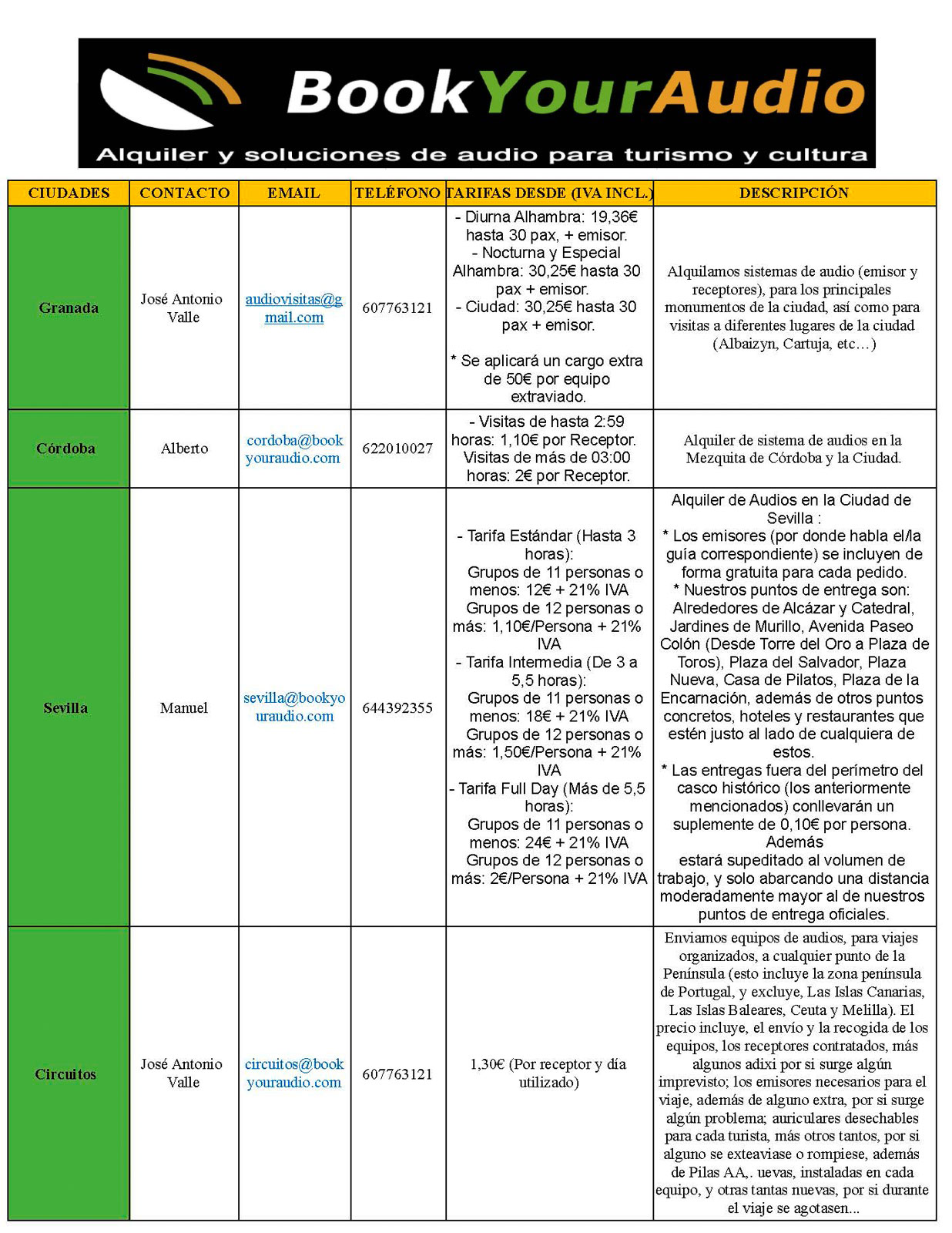 BookYourAudio
Alquiler y soluciones de audio para turismo y cultura

| CIUDADES | CONTACTO | EMAIL | TELÉFONO | TARIFAS DESDE (IVA INCL.) | DESCRIPCIÓN |
|---|---|---|---|---|---|
| Granada | José Antonio Valle | audiovisitas@gmail.com | 607763121 | - Diurna Alhambra: 19,36€ hasta 30 pax, + emisor. - Nocturna y Especial Alhambra: 30,25€ hasta 30 pax + emisor. - Ciudad: 30,25€ hasta 30 pax + emisor. * Se aplicará un cargo extra de 50€ por equipo extraviado. | Alquilamos sistemas de audio (emisor y receptores), para los principales monumentos de la ciudad, así como para visitas a diferentes lugares de la ciudad (Albaizyn, Cartuja, etc…) |
| Córdoba | Alberto | cordoba@bookyouraudio.com | 622010027 | - Visitas de hasta 2:59 horas: 1,10€ por Receptor. Visitas de más de 03:00 horas: 2€ por Receptor. | Alquiler de sistema de audios en la Mezquita de Córdoba y la Ciudad. |
| Sevilla | Manuel | sevilla@bookyouraudio.com | 644392355 | - Tarifa Estándar (Hasta 3 horas): Grupos de 11 personas o menos: 12€ + 21% IVA Grupos de 12 personas o más: 1,10€/Persona + 21% IVA - Tarifa Intermedia (De 3 a 5,5 horas): Grupos de 11 personas o menos: 18€ + 21% IVA Grupos de 12 personas o más: 1,50€/Persona + 21% IVA - Tarifa Full Day (Más de 5,5 horas): Grupos de 11 personas o menos: 24€ + 21% IVA Grupos de 12 personas o más: 2€/Persona + 21% IVA | Alquiler de Audios en la Ciudad de Sevilla : * Los emisores (por donde habla el/la guía correspondiente) se incluyen de forma gratuita para cada pedido. * Nuestros puntos de entrega son: Alrededores de Alcázar y Catedral, Jardines de Murillo, Avenida Paseo Colón (Desde Torre del Oro a Plaza de Toros), Plaza del Salvador, Plaza Nueva, Casa de Pilatos, Plaza de la Encarnación, además de otros puntos concretos, hoteles y restaurantes que estén justo al lado de cualquiera de estos. * Las entregas fuera del perímetro del casco histórico (los anteriormente mencionados) conllevarán un suplemente de 0,10€ por persona. Además estará supeditado al volumen de trabajo, y solo abarcando una distancia moderadamente mayor al de nuestros puntos de entrega oficiales. |
| Circuitos | José Antonio Valle | circuitos@bookyouraudio.com | 607763121 | 1,30€ (Por receptor y día utilizado) | Enviamos equipos de audios, para viajes organizados, a cualquier punto de la Península (esto incluye la zona península de Portugal, y excluye, Las Islas Canarias, Las Islas Baleares, Ceuta y Melilla). El precio incluye, el envío y la recogida de los equipos, los receptores contratados, más algunos adixi por si surge algún imprevisto; los emisores necesarios para el viaje, además de alguno extra, por si surge algún problema; auriculares desechables para cada turista, más otros tantos, por si alguno se exteaviase o rompiese, además de Pilas AA,. uevas, instaladas en cada equipo, y otras tantas nuevas, por si durante el viaje se agotasen... |